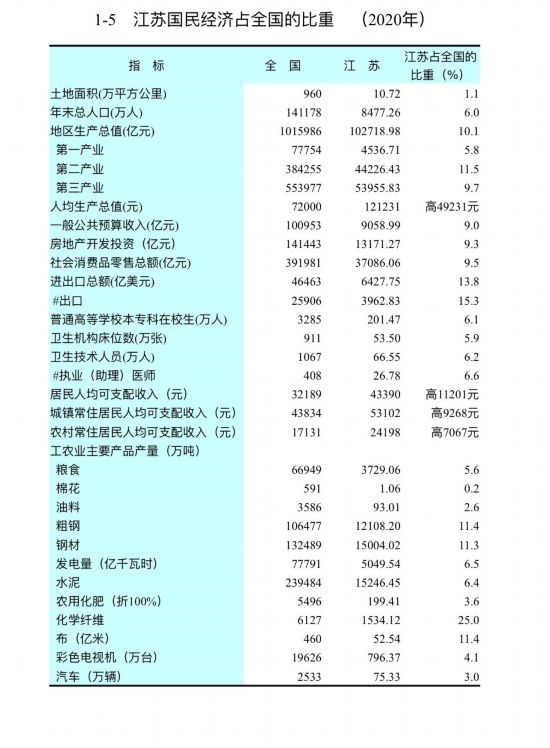 1-5　江苏国民经济占全国的比重　（2020年）

| 指　标 | 全　国 | 江　苏 | 江苏占全国的比重（%） |
|---|---|---|---|
| 土地面积(万平方公里) | 960 | 10.72 | 1.1 |
| 年末总人口(万人) | 141178 | 8477.26 | 6.0 |
| 地区生产总值(亿元) | 1015986 | 102718.98 | 10.1 |
| 第一产业 | 77754 | 4536.71 | 5.8 |
| 第二产业 | 384255 | 44226.43 | 11.5 |
| 第三产业 | 553977 | 53955.83 | 9.7 |
| 人均生产总值(元) | 72000 | 121231 | 高49231元 |
| 一般公共预算收入(亿元) | 100953 | 9058.99 | 9.0 |
| 房地产开发投资（亿元） | 141443 | 13171.27 | 9.3 |
| 社会消费品零售总额(亿元) | 391981 | 37086.06 | 9.5 |
| 进出口总额(亿美元) | 46463 | 6427.75 | 13.8 |
| #出口 | 25906 | 3962.83 | 15.3 |
| 普通高等学校本专科在校生(万人) | 3285 | 201.47 | 6.1 |
| 卫生机构床位数(万张) | 911 | 53.50 | 5.9 |
| 卫生技术人员(万人) | 1067 | 66.55 | 6.2 |
| #执业（助理）医师 | 408 | 26.78 | 6.6 |
| 居民人均可支配收入（元） | 32189 | 43390 | 高11201元 |
| 城镇常住居民人均可支配收入（元） | 43834 | 53102 | 高9268元 |
| 农村常住居民人均可支配收入（元） | 17131 | 24198 | 高7067元 |
| 工农业主要产品产量（万吨） | | | |
| 粮食 | 66949 | 3729.06 | 5.6 |
| 棉花 | 591 | 1.06 | 0.2 |
| 油料 | 3586 | 93.01 | 2.6 |
| 粗钢 | 106477 | 12108.20 | 11.4 |
| 钢材 | 132489 | 15004.02 | 11.3 |
| 发电量（亿千瓦时） | 77791 | 5049.54 | 6.5 |
| 水泥 | 239484 | 15246.45 | 6.4 |
| 农用化肥（折100%） | 5496 | 199.41 | 3.6 |
| 化学纤维 | 6127 | 1534.12 | 25.0 |
| 布（亿米） | 460 | 52.54 | 11.4 |
| 彩色电视机（万台） | 19626 | 796.37 | 4.1 |
| 汽车（万辆） | 2533 | 75.33 | 3.0 |